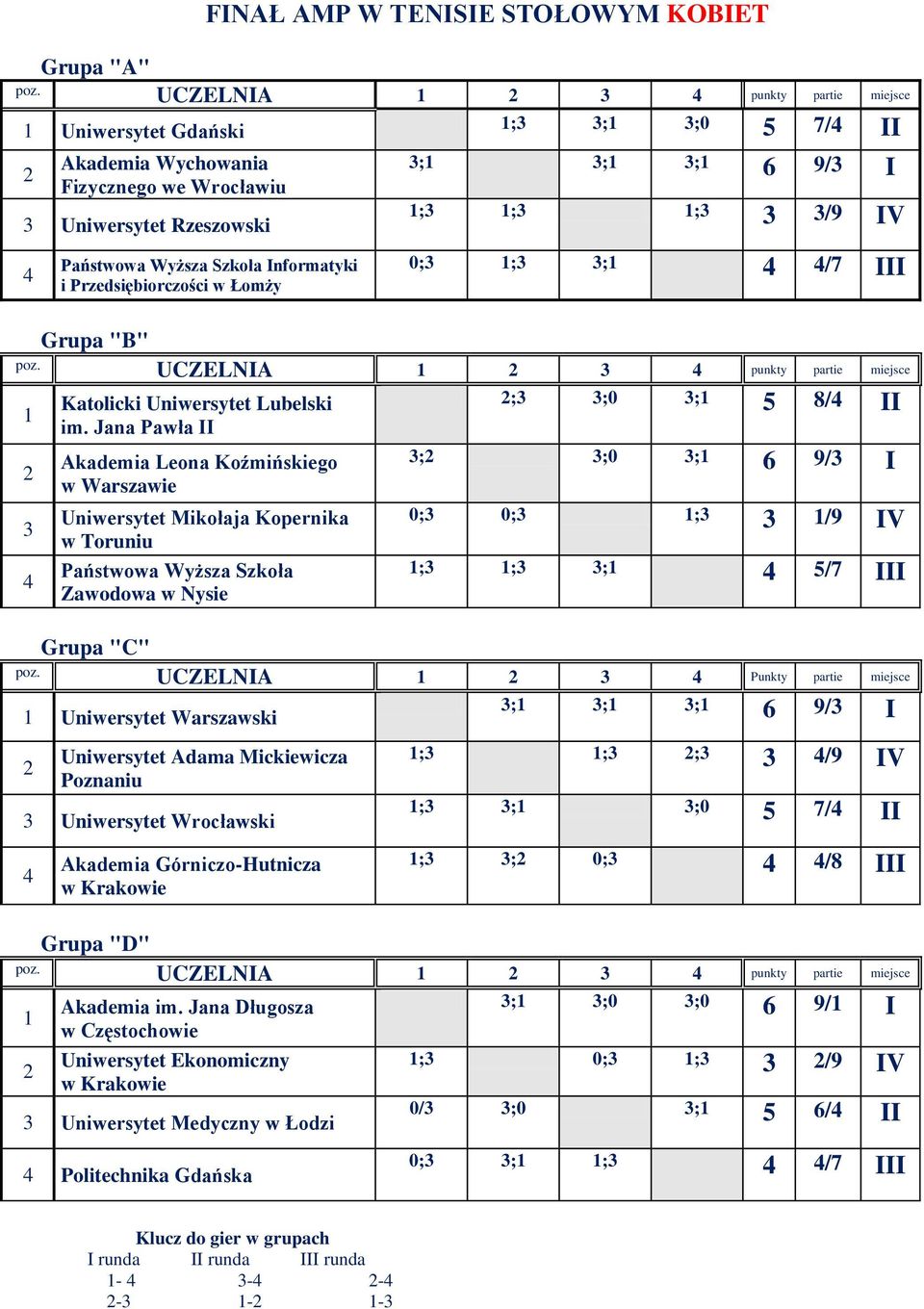 FINAŁ AMP W TENISIE STOŁOWYM KOBIET

Grupa "A"

| poz. | UCZELNIA | 1 | 2 | 3 | 4 | punkty | partie | miejsce |
|---|---|---|---|---|---|---|---|---|
| 1 | Uniwersytet Gdański | | 1;3 | 3;1 | 3;0 | 5 | 7/4 | II |
| 2 | Akademia Wychowania Fizycznego we Wrocławiu | 3;1 | | 3;1 | 3;1 | 6 | 9/3 | I |
| 3 | Uniwersytet Rzeszowski | 1;3 | 1;3 | | 1;3 | 3 | 3/9 | IV |
| 4 | Państwowa Wyższa Szkoła Informatyki i Przedsiębiorczości w Łomży | 0;3 | 1;3 | 3;1 | | 4 | 4/7 | III |

Grupa "B"

| poz. | UCZELNIA | 1 | 2 | 3 | 4 | punkty | partie | miejsce |
|---|---|---|---|---|---|---|---|---|
| 1 | Katolicki Uniwersytet Lubelski im. Jana Pawła II | | 2;3 | 3;0 | 3;1 | 5 | 8/4 | II |
| 2 | Akademia Leona Koźmińskiego w Warszawie | 3;2 | | 3;0 | 3;1 | 6 | 9/3 | I |
| 3 | Uniwersytet Mikołaja Kopernika w Toruniu | 0;3 | 0;3 | | 1;3 | 3 | 1/9 | IV |
| 4 | Państwowa Wyższa Szkoła Zawodowa w Nysie | 1;3 | 1;3 | 3;1 | | 4 | 5/7 | III |

Grupa "C"

| poz. | UCZELNIA | 1 | 2 | 3 | 4 | Punkty | partie | miejsce |
|---|---|---|---|---|---|---|---|---|
| 1 | Uniwersytet Warszawski | | 3;1 | 3;1 | 3;1 | 6 | 9/3 | I |
| 2 | Uniwersytet Adama Mickiewicza Poznaniu | 1;3 | | 1;3 | 2;3 | 3 | 4/9 | IV |
| 3 | Uniwersytet Wrocławski | 1;3 | 3;1 | | 3;0 | 5 | 7/4 | II |
| 4 | Akademia Górniczo-Hutnicza w Krakowie | 1;3 | 3;2 | 0;3 | | 4 | 4/8 | III |

Grupa "D"

| poz. | UCZELNIA | 1 | 2 | 3 | 4 | punkty | partie | miejsce |
|---|---|---|---|---|---|---|---|---|
| 1 | Akademia im. Jana Długosza w Częstochowie | | 3;1 | 3;0 | 3;0 | 6 | 9/1 | I |
| 2 | Uniwersytet Ekonomiczny w Krakowie | 1;3 | | 0;3 | 1;3 | 3 | 2/9 | IV |
| 3 | Uniwersytet Medyczny w Łodzi | 0/3 | 3;0 | | 3;1 | 5 | 6/4 | II |
| 4 | Politechnika Gdańska | 0;3 | 3;1 | 1;3 | | 4 | 4/7 | III |

Klucz do gier w grupach

| I runda | II runda | III runda |
|---|---|---|
| 1- 4 | 3-4 | 2-4 |
| 2-3 | 1-2 | 1-3 |